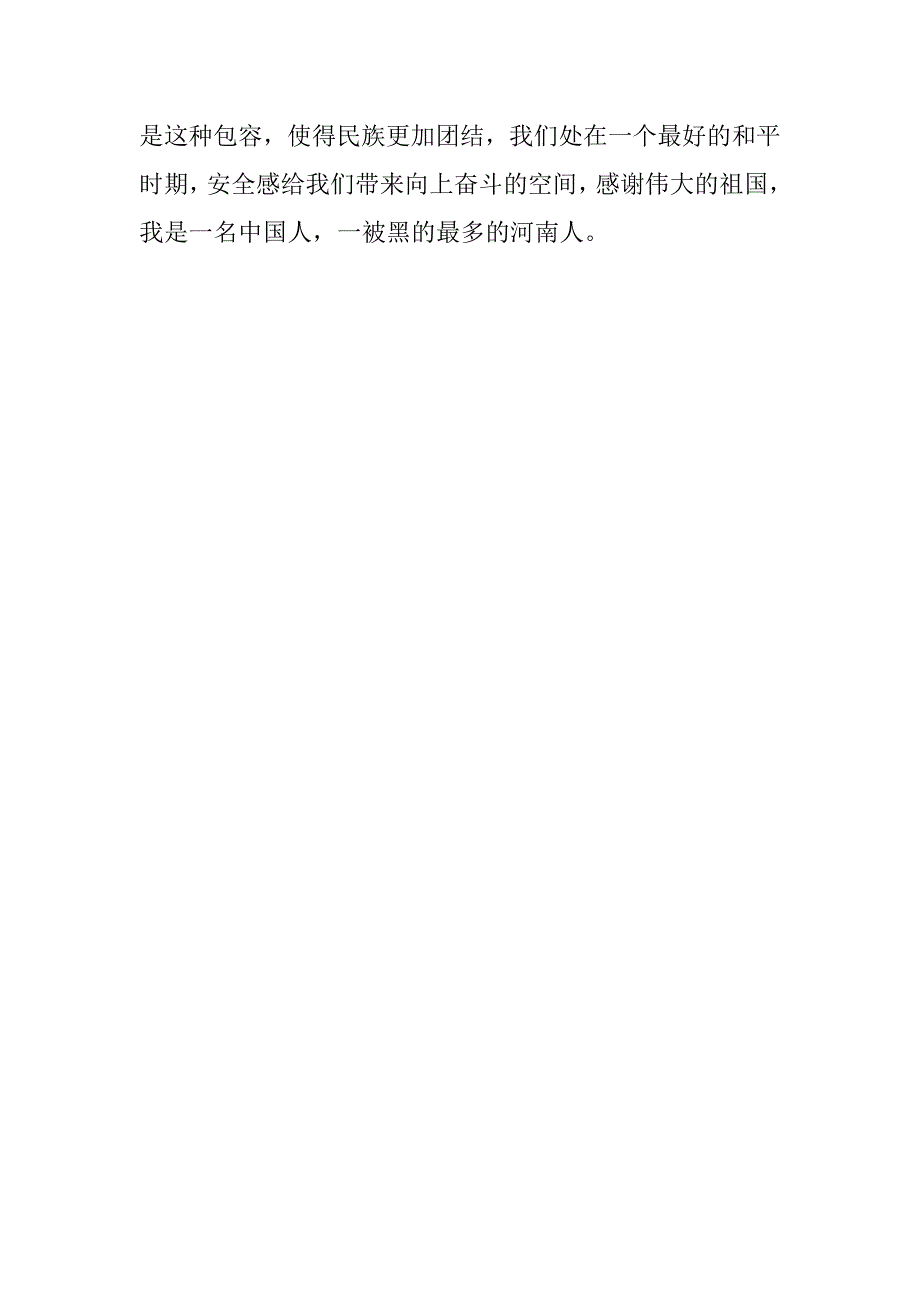 是这种包容，使得民族更加团结，我们处在一个最好的和平时期，安全感给我们带来向上奋斗的空间，感谢伟大的祖国，我是一名中国人，一被黑的最多的河南人。